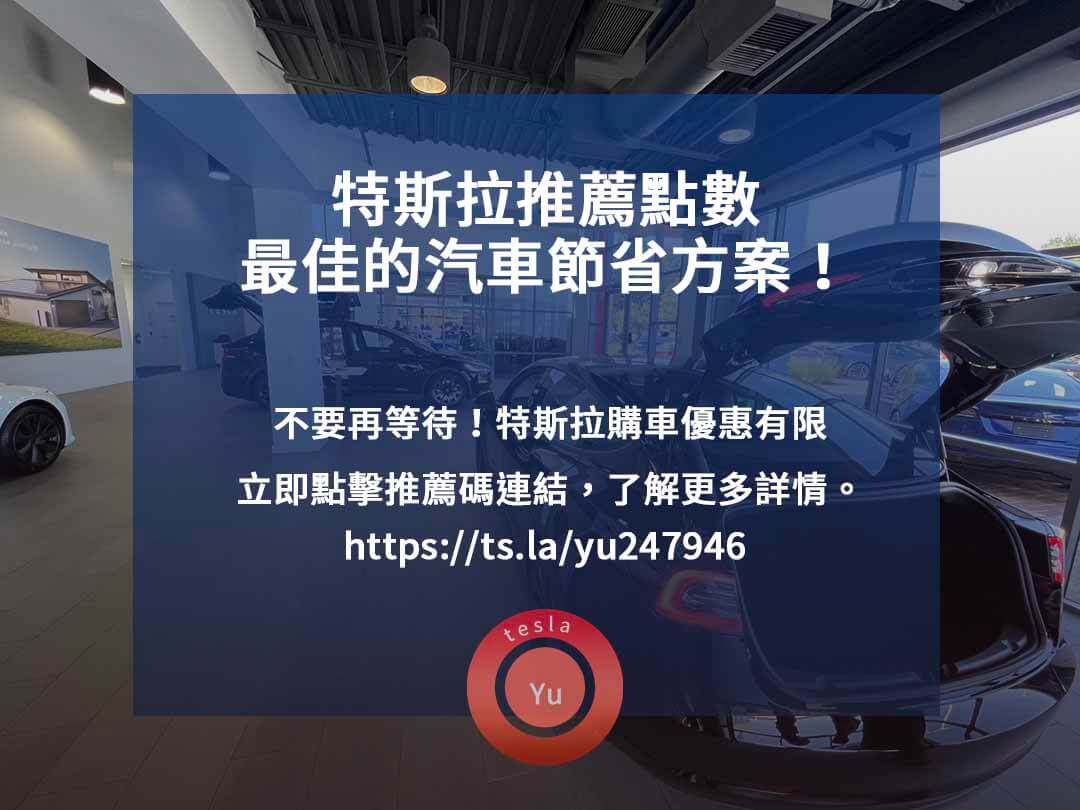 特斯拉推薦點數
最佳的汽車節省方案！

不要再等待！特斯拉購車優惠有限
立即點擊推薦碼連結，了解更多詳情。
https://ts.la/yu247946

tesla
Yu